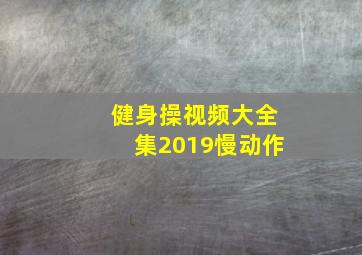 健身操视频大全集2019慢动作